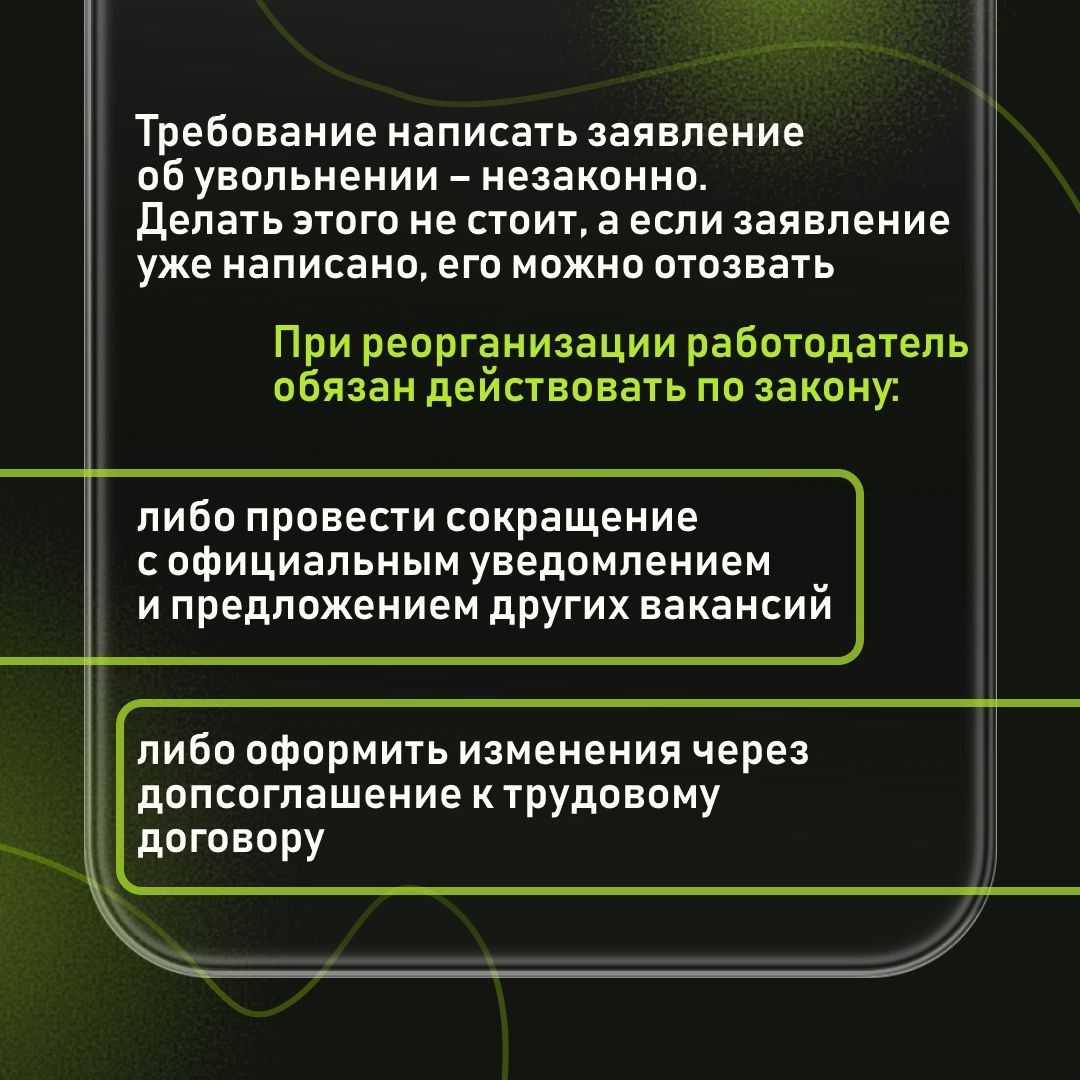 Требование написать заявление об увольнении – незаконно. Делать этого не стоит, а если заявление уже написано, его можно отозвать

При реорганизации работодатель обязан действовать по закону:

либо провести сокращение с официальным уведомлением и предложением других вакансий

либо оформить изменения через допсоглашение к трудовому договору